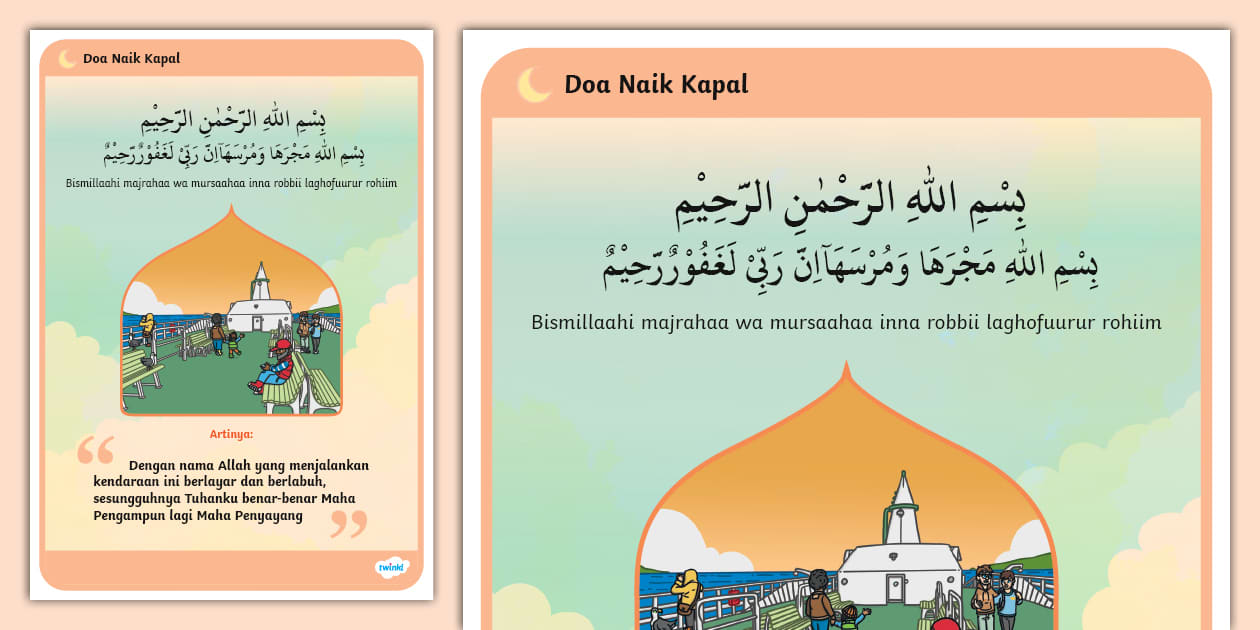 Doa Naik Kapal

بِسْمِ اللّٰهِ الرَّحْمٰنِ الرَّحِيْمِ
بِسْمِ اللّٰهِ مَجْرَهَا وَمُرْسَهَآاِنَّ رَبِّيْ لَغَفُوْرٌرَّحِيْمٌ

Bismillaahi majrahaa wa mursaahaa inna robbii laghofuurur rohiim

Artinya:

Dengan nama Allah yang menjalankan kendaraan ini berlayar dan berlabuh, sesungguhnya Tuhanku benar-benar Maha Pengampun lagi Maha Penyayang

twinkl

Doa Naik Kapal

بِسْمِ اللّٰهِ الرَّحْمٰنِ الرَّحِيْمِ
بِسْمِ اللّٰهِ مَجْرَهَا وَمُرْسَهَآاِنَّ رَبِّيْ لَغَفُوْرٌرَّحِيْمٌ

Bismillaahi majrahaa wa mursaahaa inna robbii laghofuurur rohiim